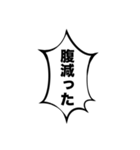 腹減った